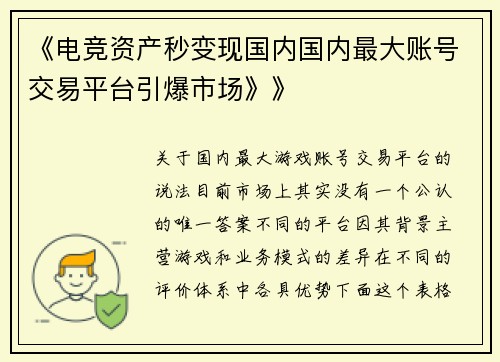 《电竞资产秒变现国内国内最大账号交易平台引爆市场》》

关于国内最大游戏账号交易平台的说法目前市场上其实没有一个公认的唯一答案不同的平台因其背景主营游戏和业务模式的差异在不同的评价体系中各具优势下面这个表格